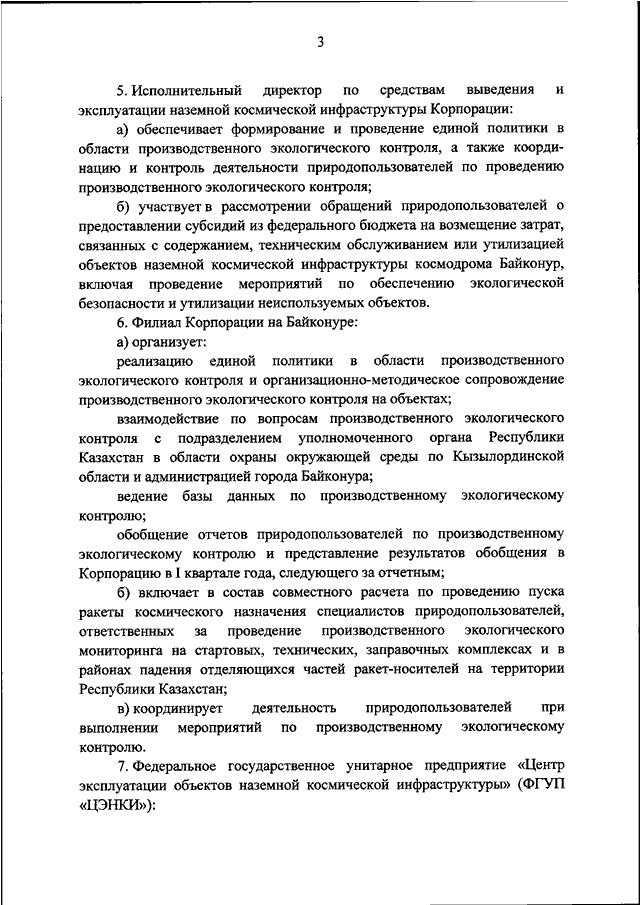 3

5. Исполнительный директор по средствам выведения и эксплуатации наземной космической инфраструктуры Корпорации:

а) обеспечивает формирование и проведение единой политики в области производственного экологического контроля, а также координацию и контроль деятельности природопользователей по проведению производственного экологического контроля;

б) участвует в рассмотрении обращений природопользователей о предоставлении субсидий из федерального бюджета на возмещение затрат, связанных с содержанием, техническим обслуживанием или утилизацией объектов наземной космической инфраструктуры космодрома Байконур, включая проведение мероприятий по обеспечению экологической безопасности и утилизации неиспользуемых объектов.

6. Филиал Корпорации на Байконуре:

а) организует:

реализацию единой политики в области производственного экологического контроля и организационно-методическое сопровождение производственного экологического контроля на объектах;

взаимодействие по вопросам производственного экологического контроля с подразделением уполномоченного органа Республики Казахстан в области охраны окружающей среды по Кызылординской области и администрацией города Байконура;

ведение базы данных по производственному экологическому контролю;

обобщение отчетов природопользователей по производственному экологическому контролю и представление результатов обобщения в Корпорацию в I квартале года, следующего за отчетным;

б) включает в состав совместного расчета по проведению пуска ракеты космического назначения специалистов природопользователей, ответственных за проведение производственного экологического мониторинга на стартовых, технических, заправочных комплексах и в районах падения отделяющихся частей ракет-носителей на территории Республики Казахстан;

в) координирует деятельность природопользователей при выполнении мероприятий по производственному экологическому контролю.

7. Федеральное государственное унитарное предприятие «Центр эксплуатации объектов наземной космической инфраструктуры» (ФГУП «ЦЭНКИ»):